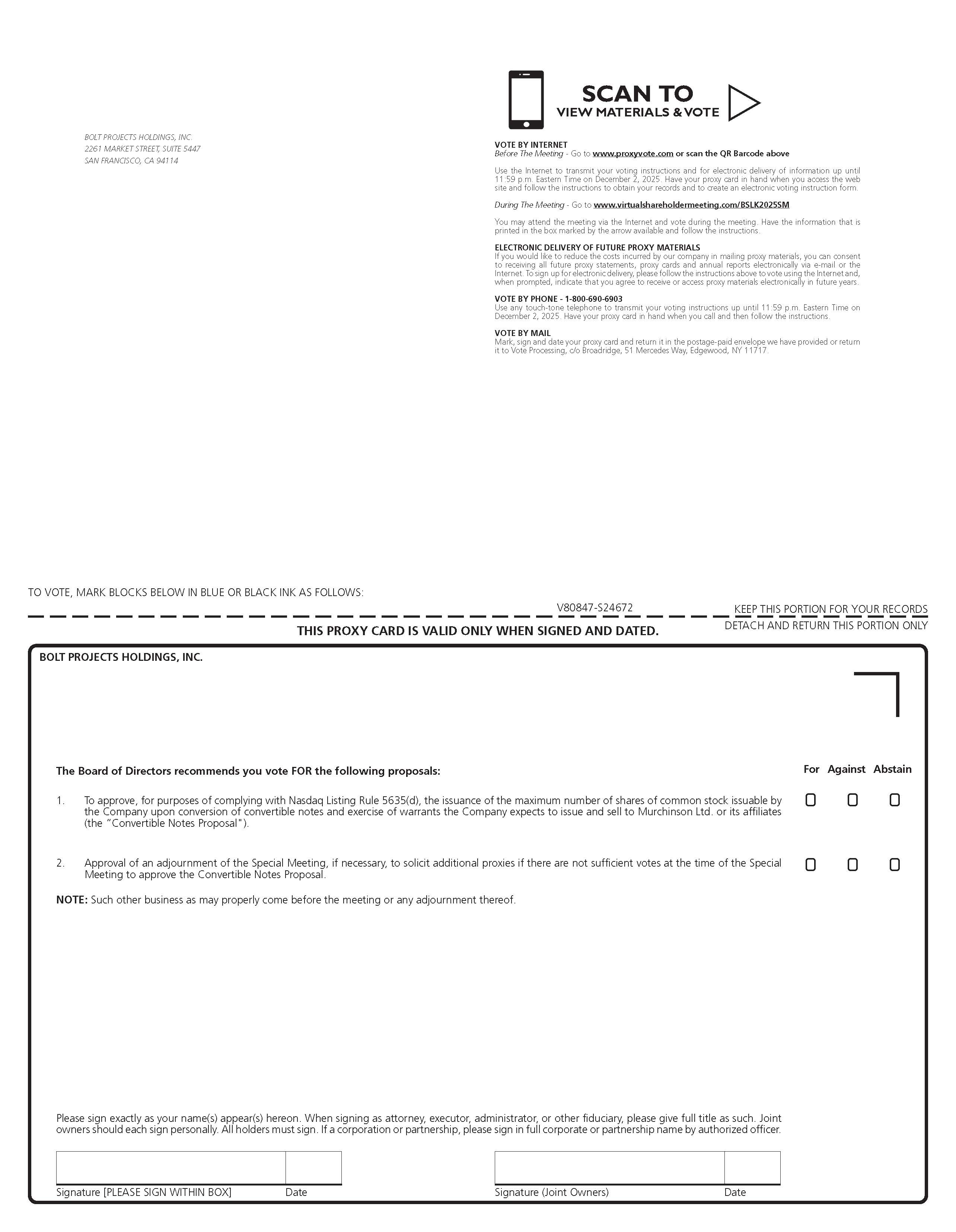 BOLT PROJECTS HOLDINGS, INC.
2261 MARKET STREET, SUITE 5447
SAN FRANCISCO, CA 94114

SCAN TO
VIEW MATERIALS & VOTE

VOTE BY INTERNET
Before The Meeting - Go to www.proxyvote.com or scan the QR Barcode above

Use the Internet to transmit your voting instructions and for electronic delivery of information up until 11:59 p.m. Eastern Time on December 2, 2025. Have your proxy card in hand when you access the web site and follow the instructions to obtain your records and to create an electronic voting instruction form.

During The Meeting - Go to www.virtualshareholdermeeting.com/BSLK2025SM

You may attend the meeting via the Internet and vote during the meeting. Have the information that is printed in the box marked by the arrow available and follow the instructions.

ELECTRONIC DELIVERY OF FUTURE PROXY MATERIALS
If you would like to reduce the costs incurred by our company in mailing proxy materials, you can consent to receiving all future proxy statements, proxy cards and annual reports electronically via e-mail or the Internet. To sign up for electronic delivery, please follow the instructions above to vote using the Internet and, when prompted, indicate that you agree to receive or access proxy materials electronically in future years.

VOTE BY PHONE - 1-800-690-6903
Use any touch-tone telephone to transmit your voting instructions up until 11:59 p.m. Eastern Time on December 2, 2025. Have your proxy card in hand when you call and then follow the instructions.

VOTE BY MAIL
Mark, sign and date your proxy card and return it in the postage-paid envelope we have provided or return it to Vote Processing, c/o Broadridge, 51 Mercedes Way, Edgewood, NY 11717.

TO VOTE, MARK BLOCKS BELOW IN BLUE OR BLACK INK AS FOLLOWS:

V80847-S24672

KEEP THIS PORTION FOR YOUR RECORDS

THIS PROXY CARD IS VALID ONLY WHEN SIGNED AND DATED.

DETACH AND RETURN THIS PORTION ONLY

BOLT PROJECTS HOLDINGS, INC.

The Board of Directors recommends you vote FOR the following proposals:

For Against Abstain

1. To approve, for purposes of complying with Nasdaq Listing Rule 5635(d), the issuance of the maximum number of shares of common stock issuable by the Company upon conversion of convertible notes and exercise of warrants the Company expects to issue and sell to Murchinson Ltd. or its affiliates (the "Convertible Notes Proposal").

2. Approval of an adjournment of the Special Meeting, if necessary, to solicit additional proxies if there are not sufficient votes at the time of the Special Meeting to approve the Convertible Notes Proposal.

NOTE: Such other business as may properly come before the meeting or any adjournment thereof.

Please sign exactly as your name(s) appear(s) hereon. When signing as attorney, executor, administrator, or other fiduciary, please give full title as such. Joint owners should each sign personally. All holders must sign. If a corporation or partnership, please sign in full corporate or partnership name by authorized officer.

Signature [PLEASE SIGN WITHIN BOX] Date

Signature (Joint Owners) Date